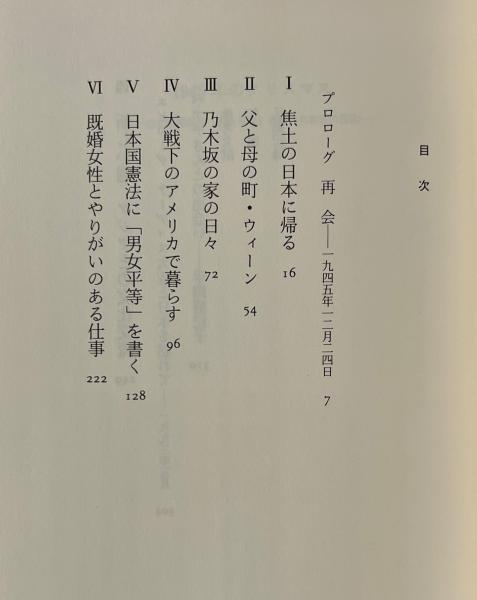 目次

プロローグ　再会——一九四五年一二月二四日　7

Ⅰ　焦土の日本に帰る　16

Ⅱ　父と母の町・ウィーン　54

Ⅲ　乃木坂の家の日々　72

Ⅳ　大戦下のアメリカで暮らす　96

Ⅴ　日本国憲法に「男女平等」を書く　128

Ⅵ　既婚女性とやりがいのある仕事　222